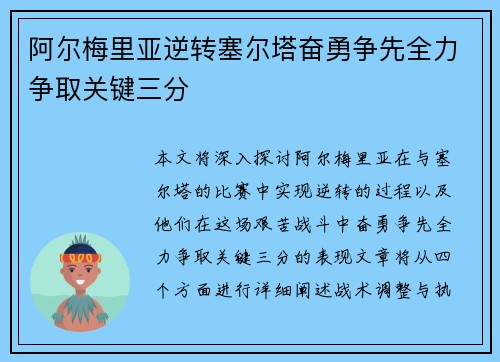 阿尔梅里亚逆转塞尔塔奋勇争先全力争取关键三分

本文将深入探讨阿尔梅里亚在与塞尔塔的比赛中实现逆转的过程以及他们在这场艰苦战斗中奋勇争先全力争取关键三分的表现文章将从四个方面进行详细阐述战术调整与执